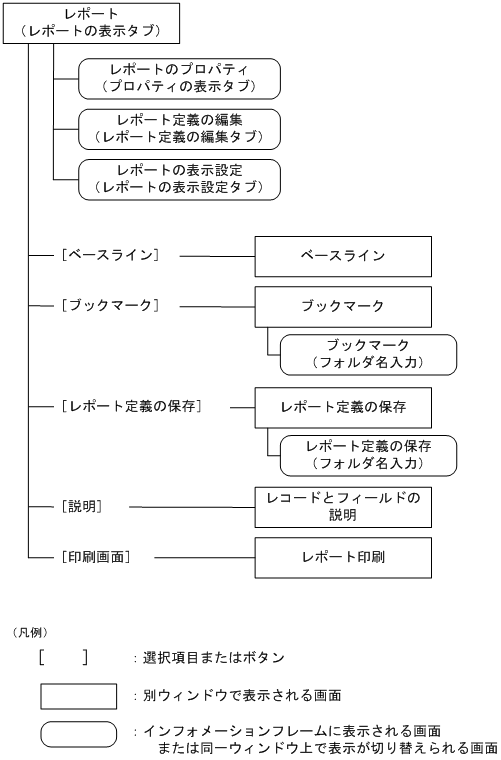 レポート
（レポートの表示タブ）

レポートのプロパティ
（プロパティの表示タブ）

レポート定義の編集
（レポート定義の編集タブ）

レポートの表示設定
（レポートの表示設定タブ）

［ベースライン］

ベースライン

［ブックマーク］

ブックマーク

ブックマーク
（フォルダ名入力）

［レポート定義の保存］

レポート定義の保存

レポート定義の保存
（フォルダ名入力）

［説明］

レコードとフィールドの説明

［印刷画面］

レポート印刷

（凡例）

［　］　：選択項目またはボタン

：別ウィンドウで表示される画面

：インフォメーションフレームに表示される画面
または同一ウィンドウ上で表示が切り替えられる画面